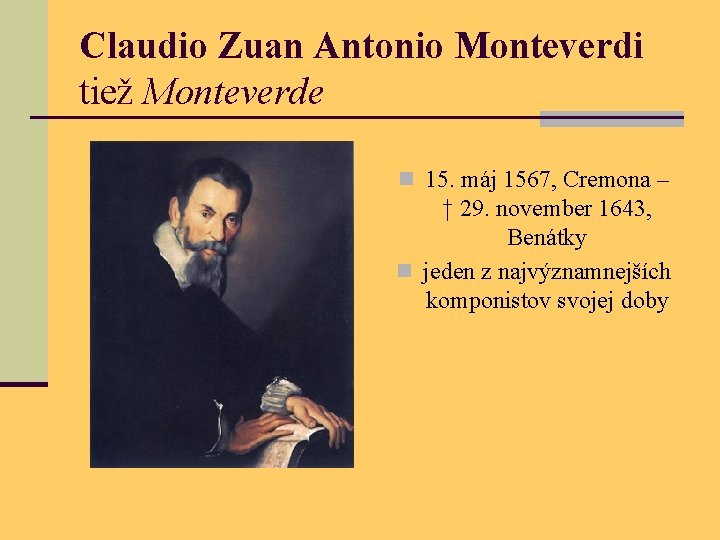 Claudio Zuan Antonio Monteverdi
tiež Monteverde

15. máj 1567, Cremona – † 29. november 1643, Benátky

jeden z najvýznamnejších komponistov svojej doby